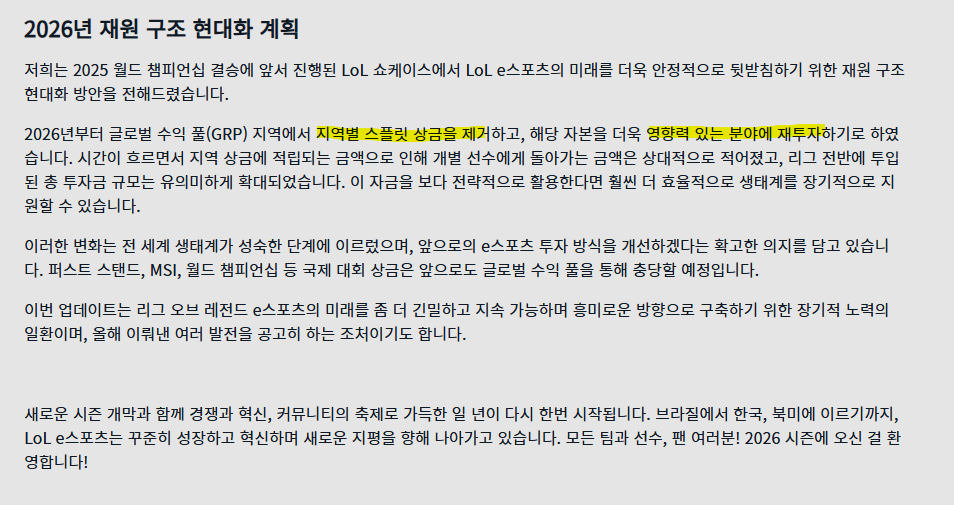 2026년 재원 구조 현대화 계획

저희는 2025 월드 챔피언십 결승에 앞서 진행된 LoL 쇼케이스에서 LoL e스포츠의 미래를 더욱 안정적으로 뒷받침하기 위한 재원 구조 현대화 방안을 전해드렸습니다.

2026년부터 글로벌 수익 풀(GRP) 지역에서 지역별 스플릿 상금을 제거하고, 해당 자본을 더욱 영향력 있는 분야에 재투자하기로 하였습니다. 시간이 흐르면서 지역 상금에 적립되는 금액으로 인해 개별 선수에게 돌아가는 금액은 상대적으로 적어졌고, 리그 전반에 투입된 총 투자금 규모는 유의미하게 확대되었습니다. 이 자금을 보다 전략적으로 활용한다면 훨씬 더 효율적으로 생태계를 장기적으로 지원할 수 있습니다.

이러한 변화는 전 세계 생태계가 성숙한 단계에 이르렀으며, 앞으로의 e스포츠 투자 방식을 개선하겠다는 확고한 의지를 담고 있습니다. 퍼스트 스탠드, MSI, 월드 챔피언십 등 국제 대회 상금은 앞으로도 글로벌 수익 풀을 통해 충당할 예정입니다.

이번 업데이트는 리그 오브 레전드 e스포츠의 미래를 좀 더 긴밀하고 지속 가능하며 흥미로운 방향으로 구축하기 위한 장기적 노력의 일환이며, 올해 이뤄낸 여러 발전을 공고히 하는 조처이기도 합니다.

새로운 시즌 개막과 함께 경쟁과 혁신, 커뮤니티의 축제로 가득한 일 년이 다시 한번 시작됩니다. 브라질에서 한국, 북미에 이르기까지, LoL e스포츠는 꾸준히 성장하고 혁신하며 새로운 지평을 향해 나아가고 있습니다. 모든 팀과 선수, 팬 여러분! 2026 시즌에 오신 걸 환영합니다!